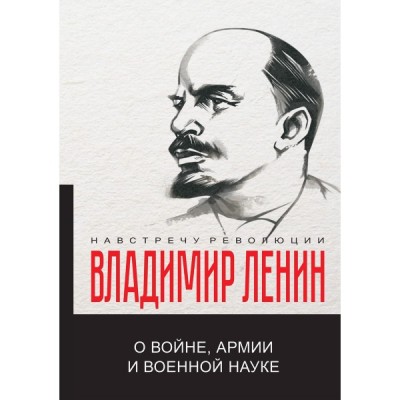 НАВСТРЕЧУ РЕВОЛЮЦИИ

ВЛАДИМИР ЛЕНИН

О ВОЙНЕ, АРМИИ И ВОЕННОЙ НАУКЕ